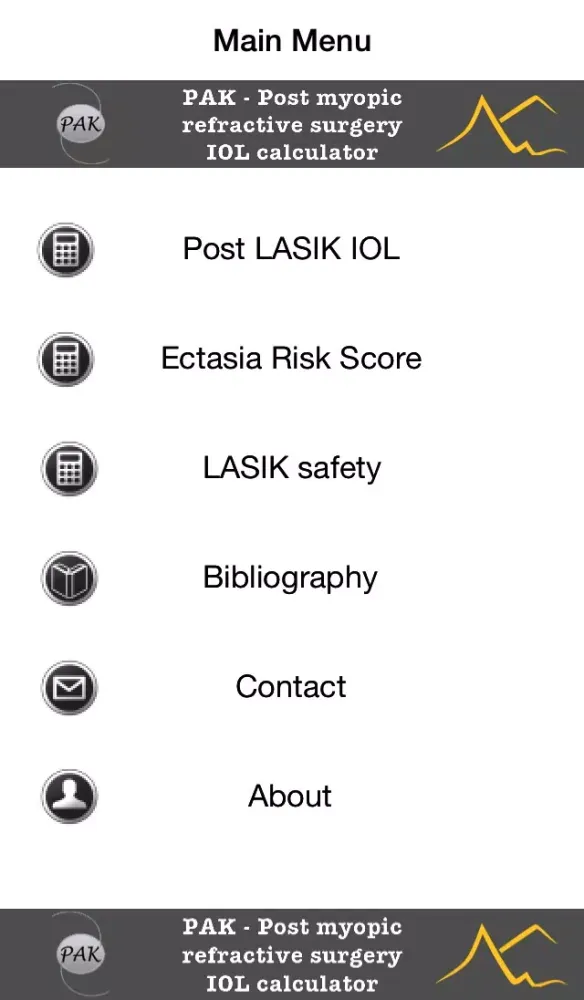 Main Menu

PAK

PAK - Post myopic refractive surgery IOL calculator

Post LASIK IOL

Ectasia Risk Score

LASIK safety

Bibliography

Contact

About

PAK

PAK - Post myopic refractive surgery IOL calculator